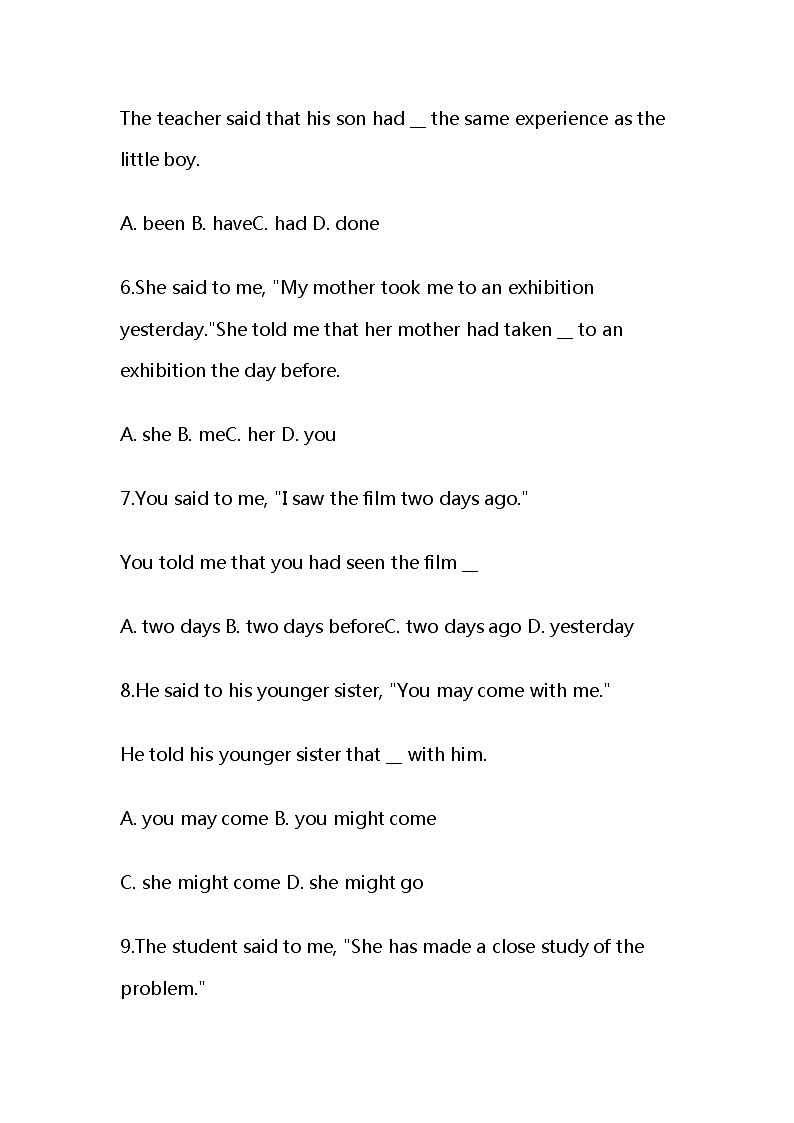 The teacher said that his son had __ the same experience as the little boy.

A. been B. haveC. had D. done

6.She said to me, "My mother took me to an exhibition yesterday."She told me that her mother had taken __ to an exhibition the day before.

A. she B. meC. her D. you

7.You said to me, "I saw the film two days ago."

You told me that you had seen the film __

A. two days B. two days beforeC. two days ago D. yesterday

8.He said to his younger sister, "You may come with me."

He told his younger sister that __ with him.

A. you may come B. you might come

C. she might come D. she might go

9.The student said to me, "She has made a close study of the problem."